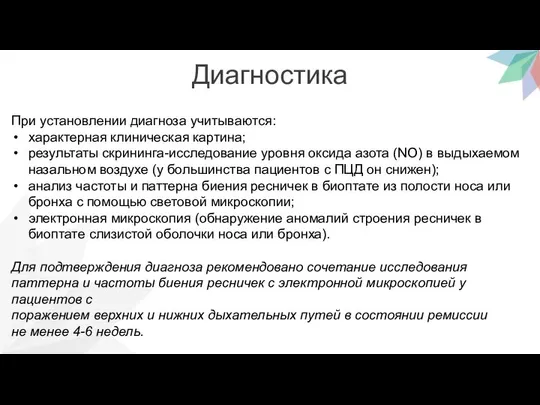 Диагностика

При установлении диагноза учитываются:
• характерная клиническая картина;
• результаты скрининга-исследование уровня оксида азота (NO) в выдыхаемом назальном воздухе (у большинства пациентов с ПЦД он снижен);
• анализ частоты и паттерна биения ресничек в биоптате из полости носа или бронха с помощью световой микроскопии;
• электронная микроскопия (обнаружение аномалий строения ресничек в биоптате слизистой оболочки носа или бронха).

Для подтверждения диагноза рекомендовано сочетание исследования паттерна и частоты биения ресничек с электронной микроскопией у пациентов с
поражением верхних и нижних дыхательных путей в состоянии ремиссии не менее 4-6 недель.